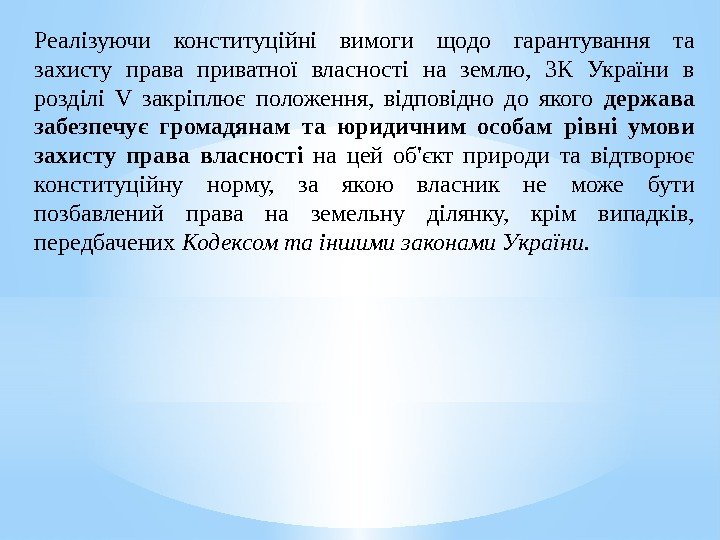 Реалізуючи конституційні вимоги щодо гарантування та захисту права приватної власності на землю, ЗК України в розділі V закріплює положення, відповідно до якого держава забезпечує громадянам та юридичним особам рівні умови захисту права власності на цей об'єкт природи та відтворює конституційну норму, за якою власник не може бути позбавлений права на земельну ділянку, крім випадків, передбачених Кодексом та іншими законами України.